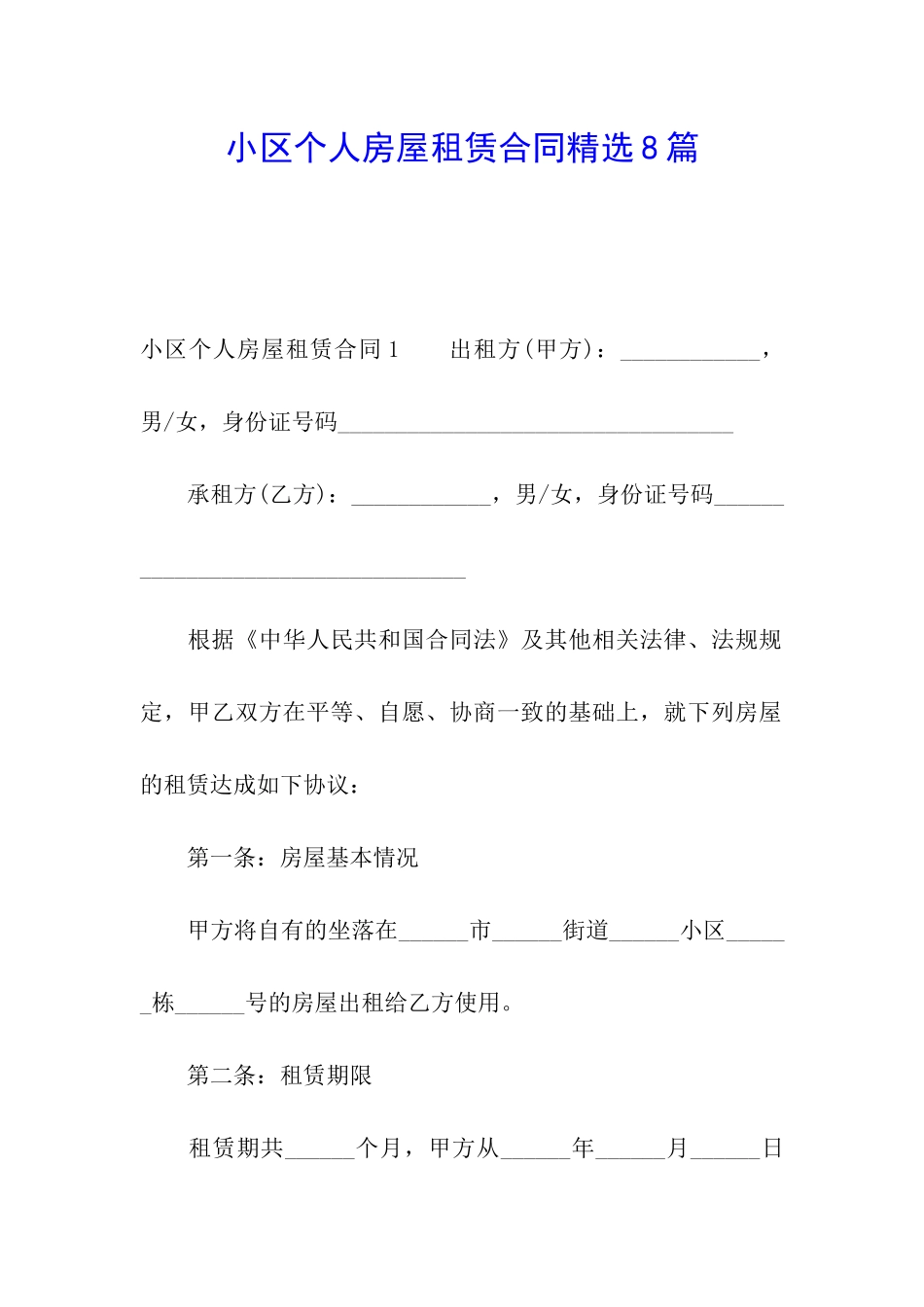 小区个人房屋租赁合同精选8篇

小区个人房屋租赁合同1　　出租方(甲方)：____________，男/女，身份证号码__________________________________

承租方(乙方)：____________，男/女，身份证号码__________________________________

根据《中华人民共和国合同法》及其他相关法律、法规规定，甲乙双方在平等、自愿、协商一致的基础上，就下列房屋的租赁达成如下协议：

第一条：房屋基本情况

甲方将自有的坐落在______市______街道______小区______栋______号的房屋出租给乙方使用。

第二条：租赁期限

租赁期共______个月，甲方从______年______月______日